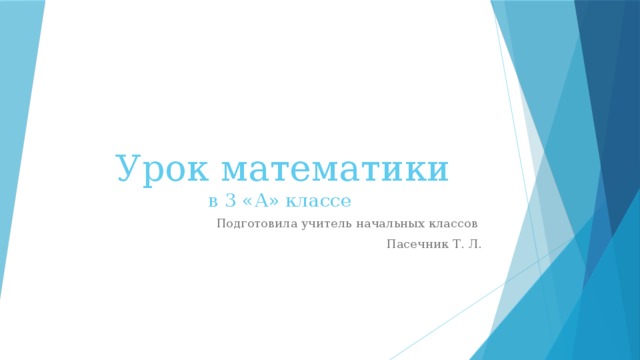 Урок математики
в 3 «А» классе

Подготовила учитель начальных классов

Пасечник Т. Л.